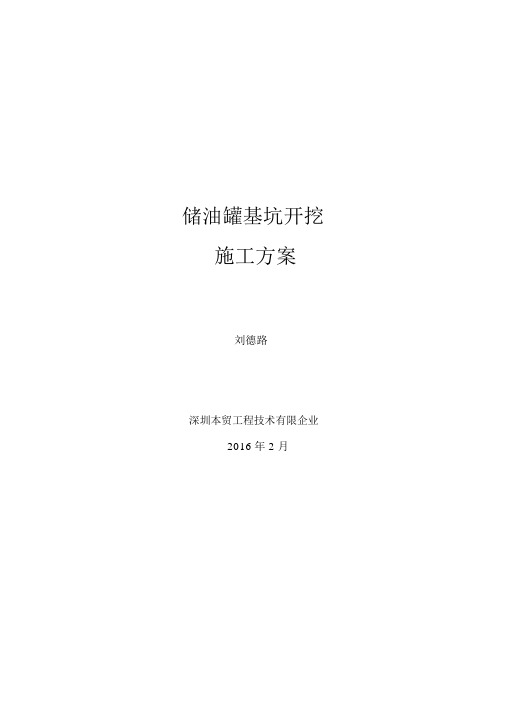 储油罐基坑开挖
施工方案

刘德路

深圳本贸工程技术有限企业
2016 年 2 月